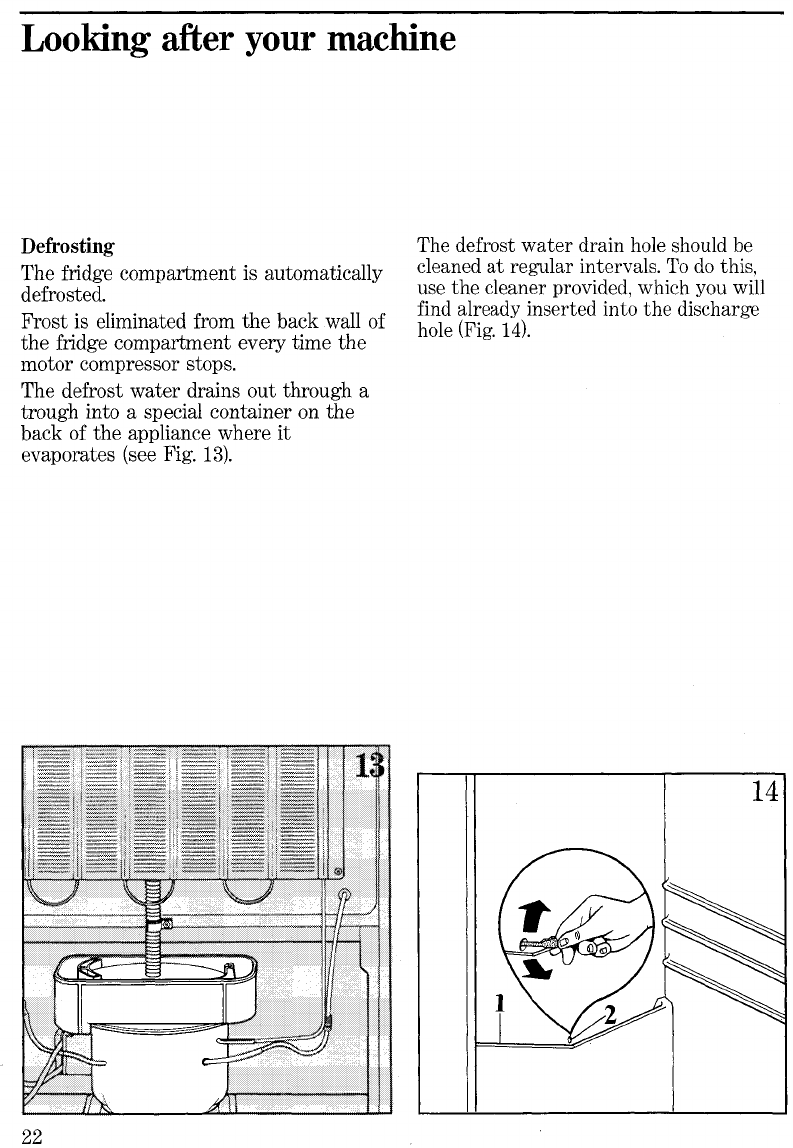 Looking after your machine

Defrosting

The fridge compartment is automatically defrosted.

Frost is eliminated from the back wall of the fridge compartment every time the motor compressor stops.

The defrost water drains out through a trough into a special container on the back of the appliance where it evaporates (see Fig. 13).

The defrost water drain hole should be cleaned at regular intervals. To do this, use the cleaner provided, which you will find already inserted into the discharge hole (Fig. 14).

13

14

1

2

22